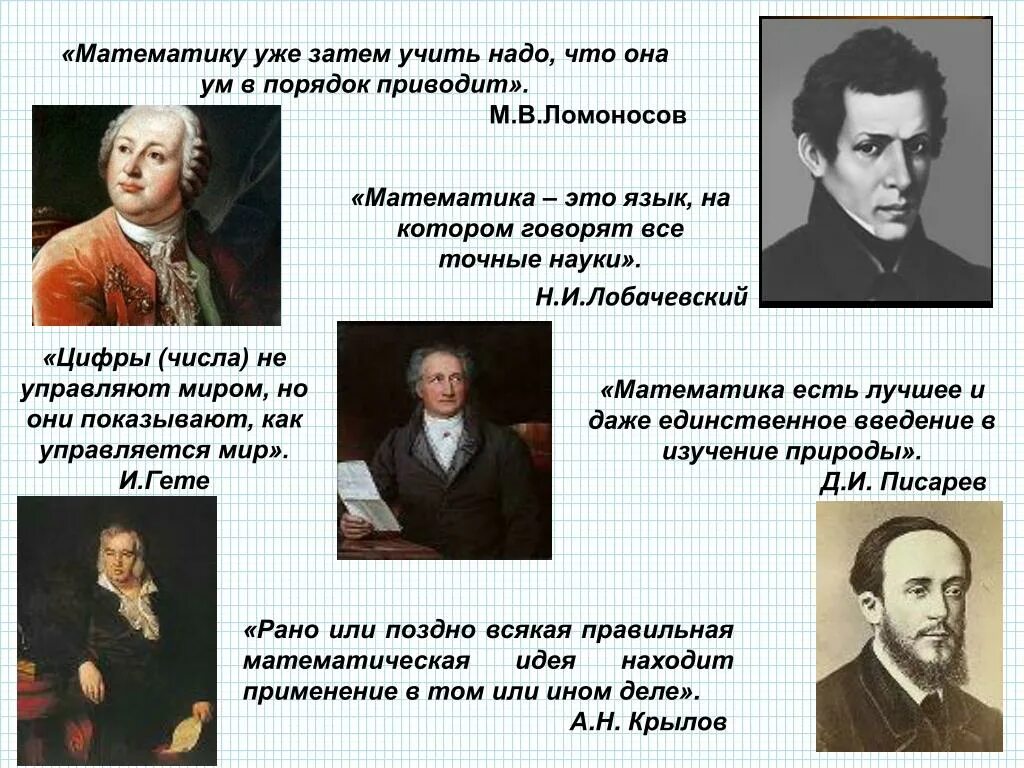 «Математику уже затем учить надо, что она ум в порядок приводит».
М.В.Ломоносов

«Математика – это язык, на котором говорят все точные науки».
Н.И.Лобачевский

«Цифры (числа) не управляют миром, но они показывают, как управляется мир».
И.Гете

«Математика есть лучшее и даже единственное введение в изучение природы».
Д.И. Писарев

«Рано или поздно всякая правильная математическая идея находит применение в том или ином деле».
А.Н. Крылов